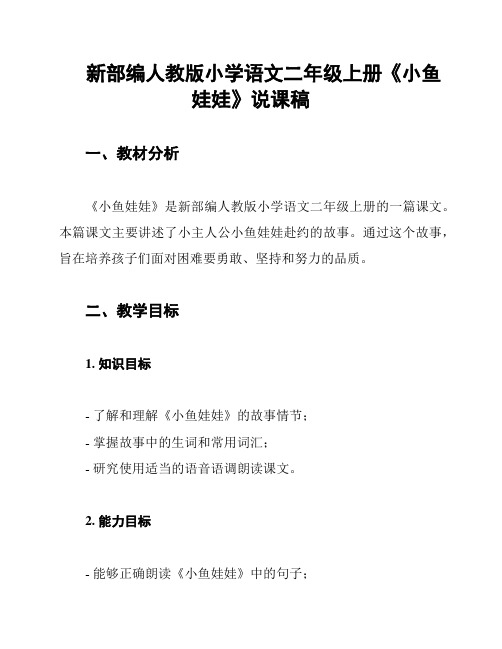 新部编人教版小学语文二年级上册《小鱼娃娃》说课稿

一、教材分析

《小鱼娃娃》是新部编人教版小学语文二年级上册的一篇课文。本篇课文主要讲述了小主人公小鱼娃娃赴约的故事。通过这个故事，旨在培养孩子们面对困难要勇敢、坚持和努力的品质。

二、教学目标

1. 知识目标

- 了解和理解《小鱼娃娃》的故事情节；
- 掌握故事中的生词和常用词汇；
- 研究使用适当的语音语调朗读课文。

2. 能力目标

- 能够正确朗读《小鱼娃娃》中的句子；